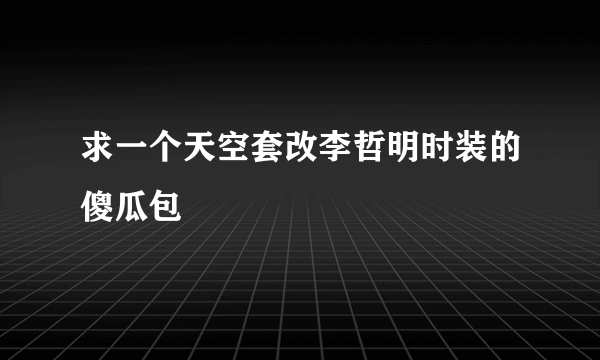 求一个天空套改李哲明时装的傻瓜包